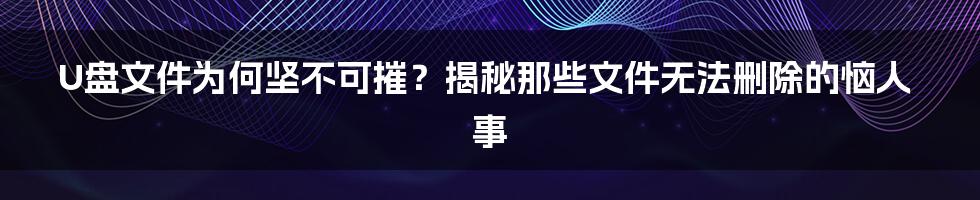 U盘文件为何坚不可摧？揭秘那些文件无法删除的恼人事